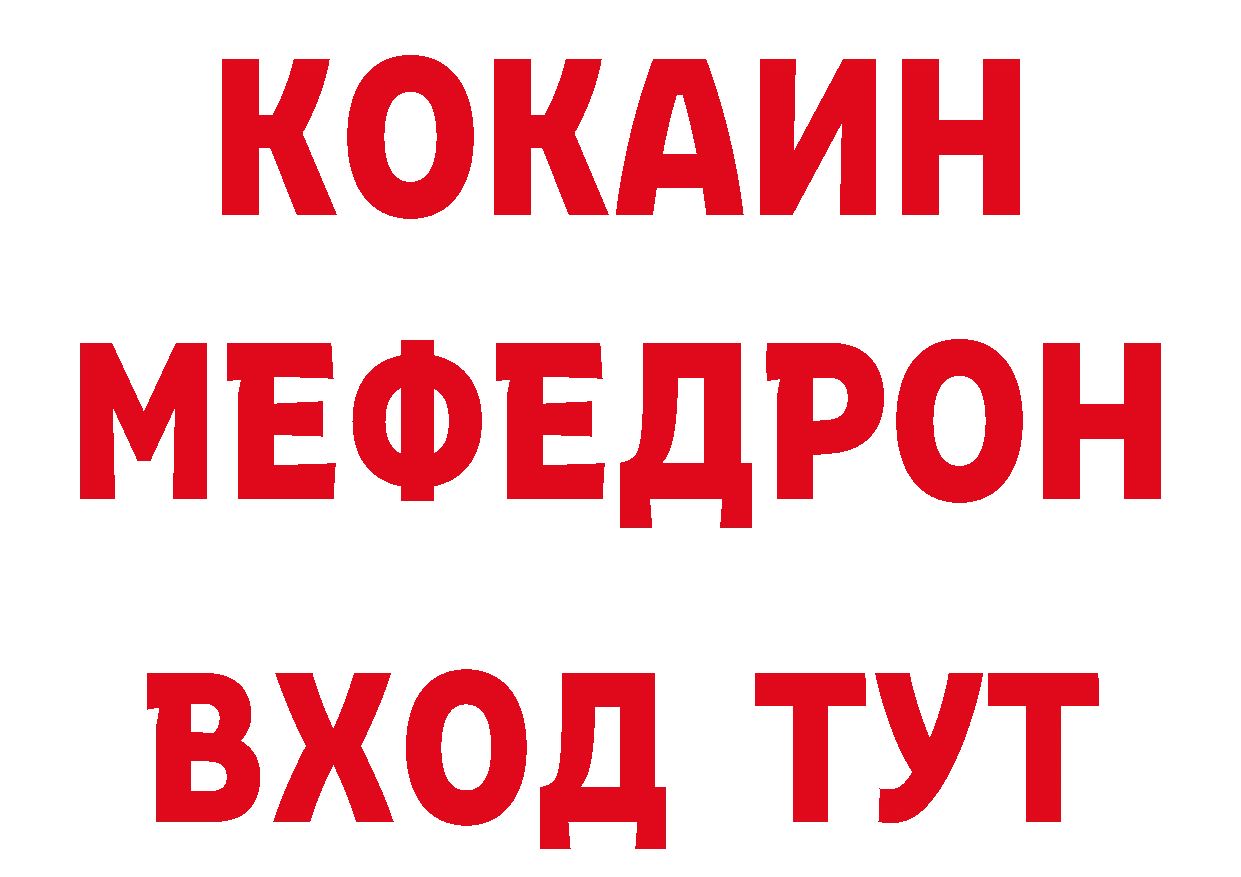 КОКАИН
МЕФЕДРОН
ВХОД ТУТ